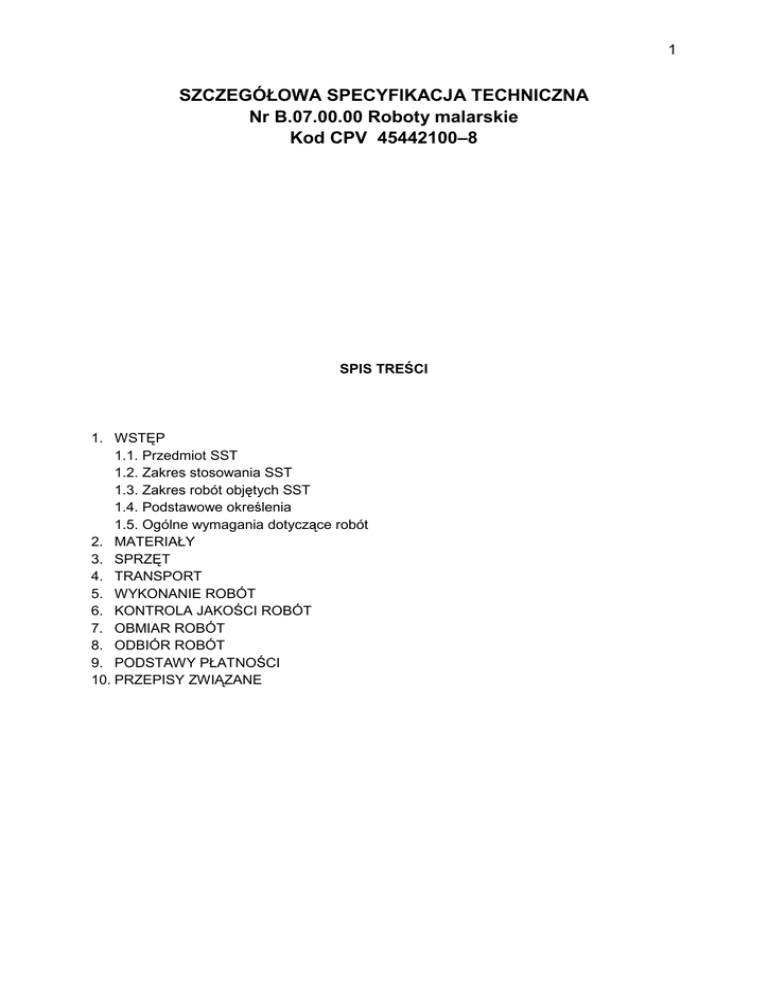 1

SZCZEGÓŁOWA SPECYFIKACJA TECHNICZNA
Nr B.07.00.00 Roboty malarskie
Kod CPV 45442100–8

SPIS TREŚCI

1. WSTĘP
1.1. Przedmiot SST
1.2. Zakres stosowania SST
1.3. Zakres robót objętych SST
1.4. Podstawowe określenia
1.5. Ogólne wymagania dotyczące robót
2. MATERIAŁY
3. SPRZĘT
4. TRANSPORT
5. WYKONANIE ROBÓT
6. KONTROLA JAKOŚCI ROBÓT
7. OBMIAR ROBÓT
8. ODBIÓR ROBÓT
9. PODSTAWY PŁATNOŚCI
10. PRZEPISY ZWIĄZANE